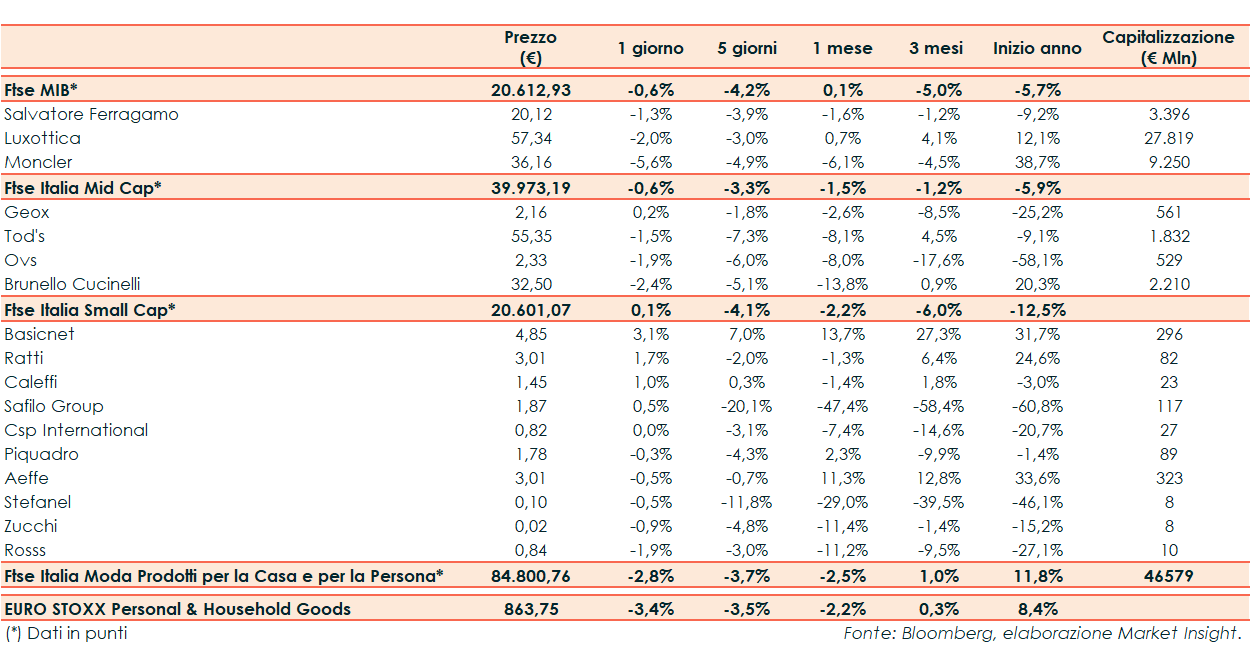 |  | Prezzo (€) | 1 giorno | 5 giorni | 1 mese | 3 mesi | Inizio anno | Capitalizzazione (€ Mln) |
|---|---|---|---|---|---|---|---|
| Ftse MIB* | 20.612,93 | -0,6% | -4,2% | 0,1% | -5,0% | -5,7% |  |
| Salvatore Ferragamo | 20,12 | -1,3% | -3,9% | -1,6% | -1,2% | -9,2% | 3.396 |
| Luxottica | 57,34 | -2,0% | -3,0% | 0,7% | 4,1% | 12,1% | 27.819 |
| Moncler | 36,16 | -5,6% | -4,9% | -6,1% | -4,5% | 38,7% | 9.250 |
| Ftse Italia Mid Cap* | 39.973,19 | -0,6% | -3,3% | -1,5% | -1,2% | -5,9% |  |
| Geox | 2,16 | 0,2% | -1,8% | -2,6% | -8,5% | -25,2% | 561 |
| Tod's | 55,35 | -1,5% | -7,3% | -8,1% | 4,5% | -9,1% | 1.832 |
| Ovs | 2,33 | -1,9% | -6,0% | -8,0% | -17,6% | -58,1% | 529 |
| Brunello Cucinelli | 32,50 | -2,4% | -5,1% | -13,8% | 0,9% | 20,3% | 2.210 |
| Ftse Italia Small Cap* | 20.601,07 | 0,1% | -4,1% | -2,2% | -6,0% | -12,5% |  |
| Basicnet | 4,85 | 3,1% | 7,0% | 13,7% | 27,3% | 31,7% | 296 |
| Ratti | 3,01 | 1,7% | -2,0% | -1,3% | 6,4% | 24,6% | 82 |
| Caleffi | 1,45 | 1,0% | 0,3% | -1,4% | 1,8% | -3,0% | 23 |
| Safilo Group | 1,87 | 0,5% | -20,1% | -47,4% | -58,4% | -60,8% | 117 |
| Csp International | 0,82 | 0,0% | -3,1% | -7,4% | -14,6% | -20,7% | 27 |
| Piquadro | 1,78 | -0,3% | -4,3% | 2,3% | -9,9% | -1,4% | 89 |
| Aeffe | 3,01 | -0,5% | -0,7% | 11,3% | 12,8% | 33,6% | 323 |
| Stefanel | 0,10 | -0,5% | -11,8% | -29,0% | -39,5% | -46,1% | 8 |
| Zucchi | 0,02 | -0,9% | -4,8% | -11,4% | -1,4% | -15,2% | 8 |
| Rosss | 0,84 | -1,9% | -3,0% | -11,2% | -9,5% | -27,1% | 10 |
| Ftse Italia Moda Prodotti per la Casa e per la Persona* | 84.800,76 | -2,8% | -3,7% | -2,5% | 1,0% | 11,8% | 46579 |
| EURO STOXX Personal & Household Goods | 863,75 | -3,4% | -3,5% | -2,2% | 0,3% | 8,4% |  |

(*) Dati in punti

Fonte: Bloomberg, elaborazione Market Insight.